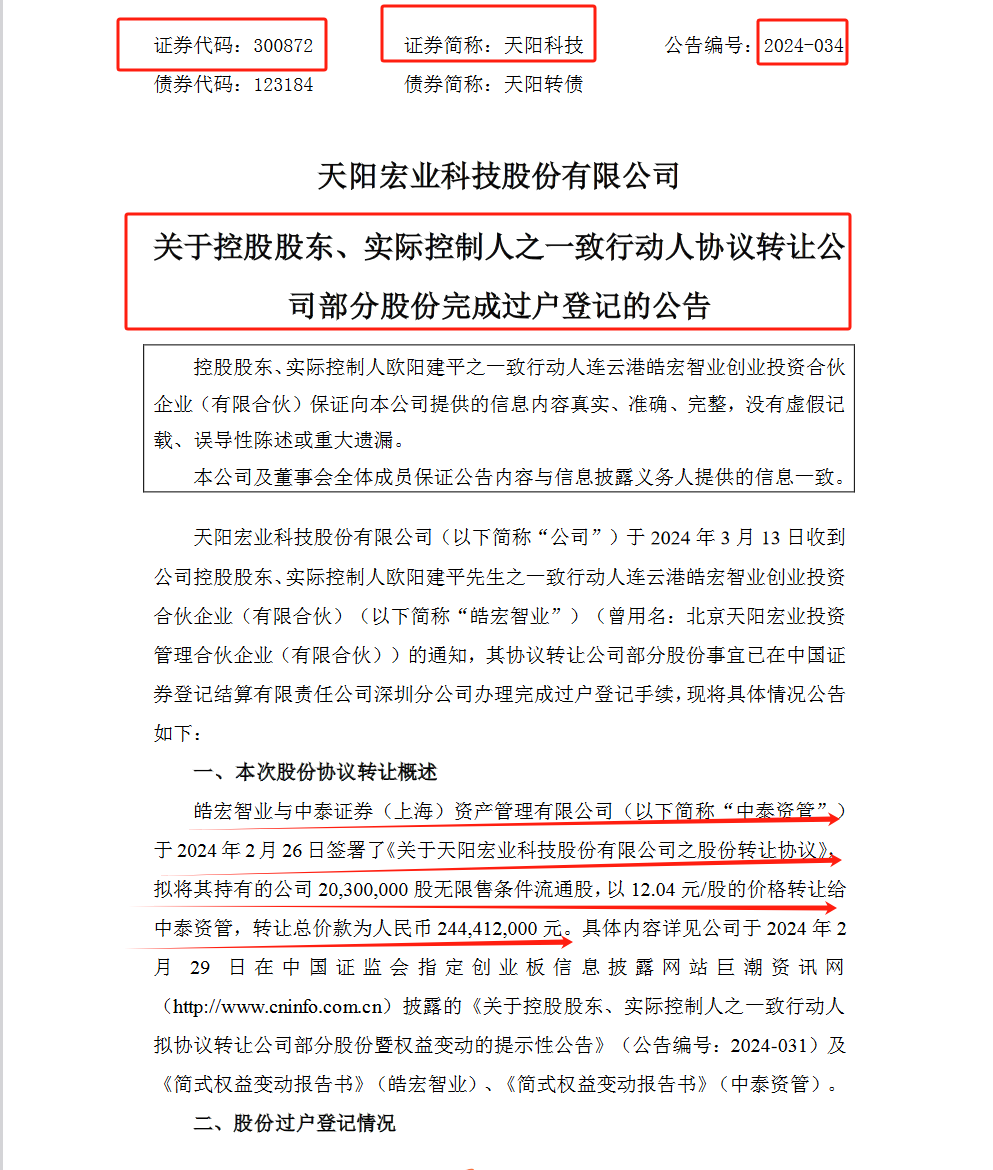 证券代码：300872　　证券简称：天阳科技　　公告编号：2024-034
债券代码：123184　　债券简称：天阳转债

天阳宏业科技股份有限公司

关于控股股东、实际控制人之一致行动人协议转让公司部分股份完成过户登记的公告

控股股东、实际控制人欧阳建平之一致行动人连云港皓宏智业创业投资合伙企业（有限合伙）保证向本公司提供的信息内容真实、准确、完整，没有虚假记载、误导性陈述或重大遗漏。

本公司及董事会全体成员保证公告内容与信息披露义务人提供的信息一致。

天阳宏业科技股份有限公司（以下简称“公司”）于 2024 年 3 月 13 日收到公司控股股东、实际控制人欧阳建平先生之一致行动人连云港皓宏智业创业投资合伙企业（有限合伙）（以下简称“皓宏智业”）（曾用名：北京天阳宏业投资管理合伙企业（有限合伙））的通知，其协议转让公司部分股份事宜已在中国证券登记结算有限责任公司深圳分公司办理完成过户登记手续，现将具体情况公告如下：

一、本次股份协议转让概述

皓宏智业与中泰证券（上海）资产管理有限公司（以下简称“中泰资管”）于 2024 年 2 月 26 日签署了《关于天阳宏业科技股份有限公司之股份转让协议》，拟将其持有的公司 20,300,000 股无限售条件流通股，以 12.04 元/股的价格转让给中泰资管，转让总价款为人民币 244,412,000 元。具体内容详见公司于 2024 年 2 月 29 日在中国证监会指定创业板信息披露网站巨潮资讯网（http://www.cninfo.com.cn）披露的《关于控股股东、实际控制人之一致行动人拟协议转让公司部分股份暨权益变动的提示性公告》（公告编号：2024-031）及《简式权益变动报告书》（皓宏智业）、《简式权益变动报告书》（中泰资管）。

二、股份过户登记情况